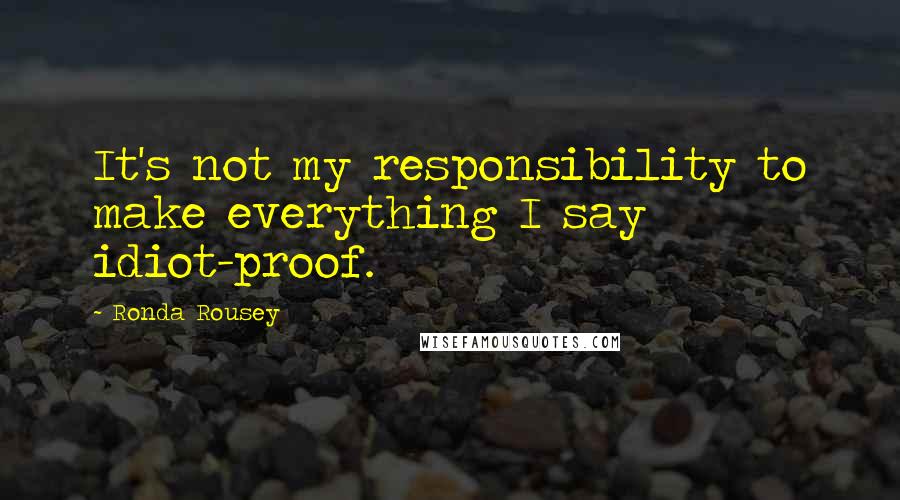 It's not my responsibility to make everything I say idiot-proof.

- Ronda Rousey

WISEFAMOUSQUOTES.COM